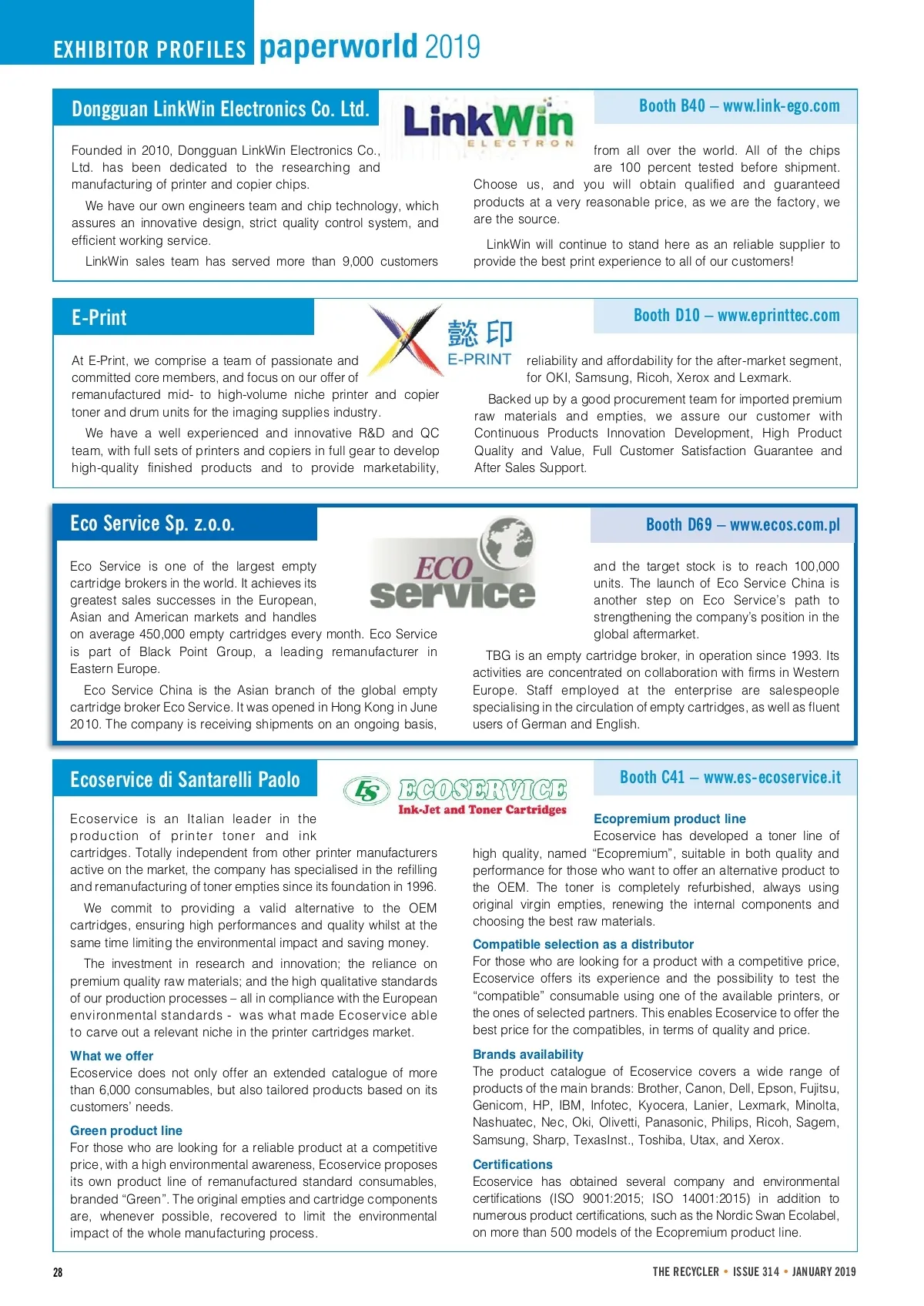 EXHIBITOR PROFILES paperworld 2019

Dongguan LinkWin Electronics Co. Ltd.

LinkWin ELECTRON

Booth B40 – www.link-ego.com

Founded in 2010, Dongguan LinkWin Electronics Co., Ltd. has been dedicated to the researching and manufacturing of printer and copier chips.

We have our own engineers team and chip technology, which assures an innovative design, strict quality control system, and efficient working service.

LinkWin sales team has served more than 9,000 customers from all over the world. All of the chips are 100 percent tested before shipment. Choose us, and you will obtain qualified and guaranteed products at a very reasonable price, as we are the factory, we are the source.

LinkWin will continue to stand here as an reliable supplier to provide the best print experience to all of our customers!

E-Print

懿印 E-PRINT

Booth D10 – www.eprinttec.com

At E-Print, we comprise a team of passionate and committed core members, and focus on our offer of remanufactured mid- to high-volume niche printer and copier toner and drum units for the imaging supplies industry.

We have a well experienced and innovative R&D and QC team, with full sets of printers and copiers in full gear to develop high-quality finished products and to provide marketability, reliability and affordability for the after-market segment, for OKI, Samsung, Ricoh, Xerox and Lexmark.

Backed up by a good procurement team for imported premium raw materials and empties, we assure our customer with Continuous Products Innovation Development, High Product Quality and Value, Full Customer Satisfaction Guarantee and After Sales Support.

Eco Service Sp. z.o.o.

ECO service

Booth D69 – www.ecos.com.pl

Eco Service is one of the largest empty cartridge brokers in the world. It achieves its greatest sales successes in the European, Asian and American markets and handles on average 450,000 empty cartridges every month. Eco Service is part of Black Point Group, a leading remanufacturer in Eastern Europe.

Eco Service China is the Asian branch of the global empty cartridge broker Eco Service. It was opened in Hong Kong in June 2010. The company is receiving shipments on an ongoing basis, and the target stock is to reach 100,000 units. The launch of Eco Service China is another step on Eco Service's path to strengthening the company's position in the global aftermarket.

TBG is an empty cartridge broker, in operation since 1993. Its activities are concentrated on collaboration with firms in Western Europe. Staff employed at the enterprise are salespeople specialising in the circulation of empty cartridges, as well as fluent users of German and English.

Ecoservice di Santarelli Paolo

ES ECOSERVICE Ink-Jet and Toner Cartridges

Booth C41 – www.es-ecoservice.it

Ecoservice is an Italian leader in the production of printer toner and ink cartridges. Totally independent from other printer manufacturers active on the market, the company has specialised in the refilling and remanufacturing of toner empties since its foundation in 1996.

We commit to providing a valid alternative to the OEM cartridges, ensuring high performances and quality whilst at the same time limiting the environmental impact and saving money.

The investment in research and innovation; the reliance on premium quality raw materials; and the high qualitative standards of our production processes – all in compliance with the European environmental standards - was what made Ecoservice able to carve out a relevant niche in the printer cartridges market.

What we offer
Ecoservice does not only offer an extended catalogue of more than 6,000 consumables, but also tailored products based on its customers' needs.

Green product line
For those who are looking for a reliable product at a competitive price, with a high environmental awareness, Ecoservice proposes its own product line of remanufactured standard consumables, branded "Green". The original empties and cartridge components are, whenever possible, recovered to limit the environmental impact of the whole manufacturing process.

Ecopremium product line
Ecoservice has developed a toner line of high quality, named "Ecopremium", suitable in both quality and performance for those who want to offer an alternative product to the OEM. The toner is completely refurbished, always using original virgin empties, renewing the internal components and choosing the best raw materials.

Compatible selection as a distributor
For those who are looking for a product with a competitive price, Ecoservice offers its experience and the possibility to test the "compatible" consumable using one of the available printers, or the ones of selected partners. This enables Ecoservice to offer the best price for the compatibles, in terms of quality and price.

Brands availability
The product catalogue of Ecoservice covers a wide range of products of the main brands: Brother, Canon, Dell, Epson, Fujitsu, Genicom, HP, IBM, Infotec, Kyocera, Lanier, Lexmark, Minolta, Nashuatec, Nec, Oki, Olivetti, Panasonic, Philips, Ricoh, Sagem, Samsung, Sharp, TexasInst., Toshiba, Utax, and Xerox.

Certifications
Ecoservice has obtained several company and environmental certifications (ISO 9001:2015; ISO 14001:2015) in addition to numerous product certifications, such as the Nordic Swan Ecolabel, on more than 500 models of the Ecopremium product line.

28

THE RECYCLER • ISSUE 314 • JANUARY 2019